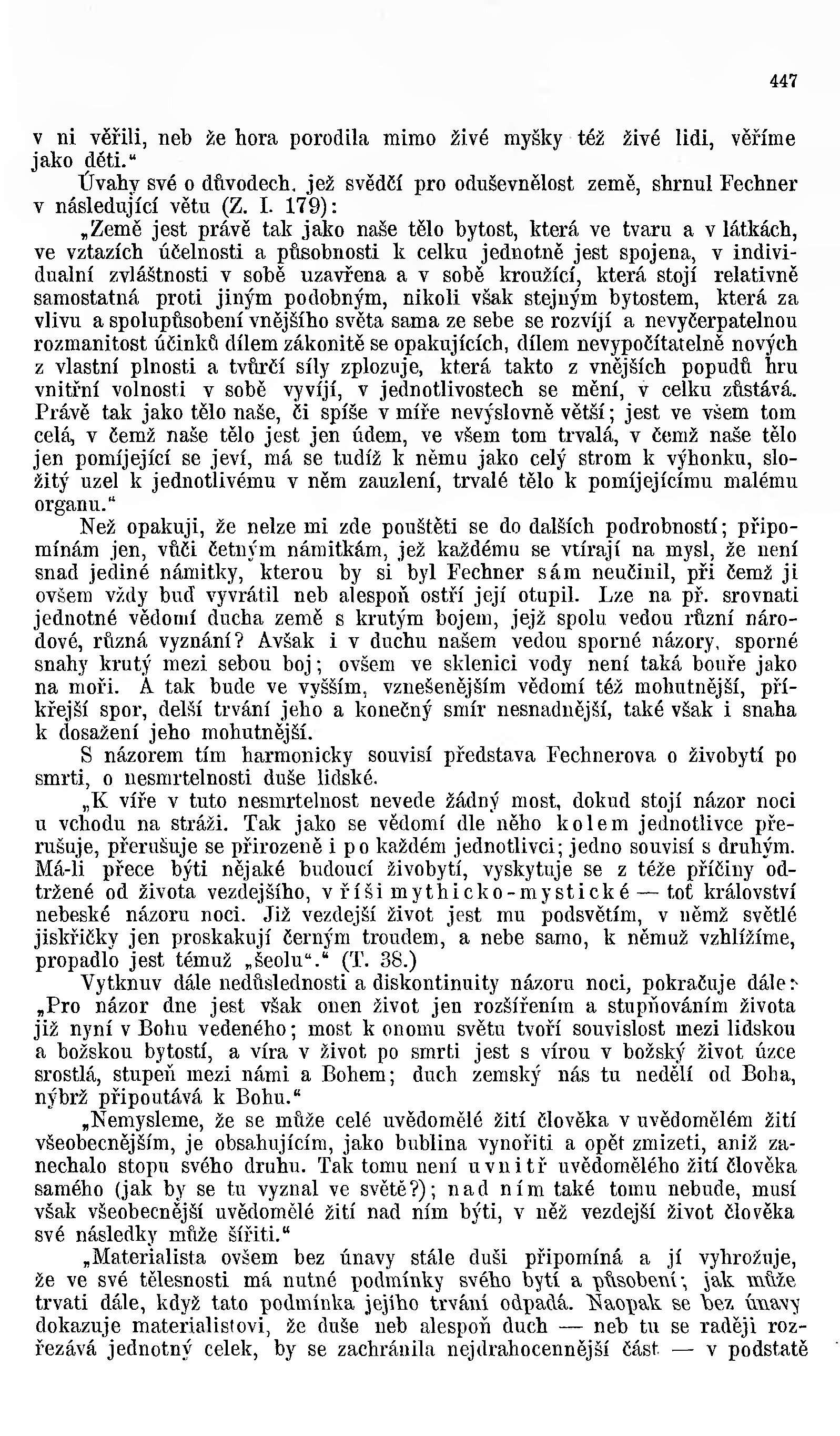 447

v ni věřili, neb že hora porodila mimo živé myšky též živé lidi, věříme jako děti.“

Úvahy své o důvodech, jež svědčí pro oduševnělost země, shrnul Fechner v následující větu (Z. I. 179):

„Země jest právě tak jako naše tělo bytost, která ve tvaru a v látkách, ve vztazích účelnosti a působnosti k celku jednotně jest spojena, v individualní zvláštnosti v sobě uzavřena a v sobě kroužící, která stojí relativně samostatná proti jiným podobným, nikoli však stejným bytostem, která za vlivu a spolupůsobení vnějšího světa sama ze sebe se rozvíjí a nevyčerpatelnou rozmanitost účinků dílem zákonitě se opakujících, dílem nevypočítatelně nových z vlastní plnosti a tvůrčí síly zplozuje, která takto z vnějších popudů hru vnitřní volnosti v sobě vyvíjí, v jednotlivostech se mění, v celku zůstává. Právě tak jako tělo naše, či spíše v míře nevýslovně větší; jest ve všem tom celá, v čemž naše tělo jest jen údem, ve všem tom trvalá, v čemž naše tělo jen pomíjející se jeví, má se tudíž k němu jako celý strom k výhonku, složitý uzel k jednotlivému v něm zauzlení, trvalé tělo k pomíjejícímu malému organu.“

Než opakuji, že nelze mi zde pouštěti se do dalších podrobností; připomínám jen, vůči četným námitkám, jež každému se vtírají na mysl, že není snad jediné námitky, kterou by si byl Fechner sám neučinil, při čemž ji ovšem vždy buď vyvrátil neb alespoň ostří její otupil. Lze na př. srovnati jednotné vědomí ducha země s krutým bojem, jejž spolu vedou různí národové, různá vyznání? Avšak i v duchu našem vedou sporné názory, sporné snahy krutý mezi sebou boj; ovšem ve sklenici vody není taká bouře jako na moři. A tak bude ve vyšším, vznešenějším vědomí též mohutnější, příkřejší spor, delší trvání jeho a konečný smír nesnadnější, také však i snaha k dosažení jeho mohutnější.

S názorem tím harmonicky souvisí představa Fechnerova o živobytí po smrti, o nesmrtelnosti duše lidské.

„K víře v tuto nesmrtelnost nevede žádný most, dokud stojí názor noci u vchodu na stráži. Tak jako se vědomí dle něho kolem jednotlivce přerušuje, přerušuje se přirozeně i po každém jednotlivci; jedno souvisí s druhým. Má-li přece býti nějaké budoucí živobytí, vyskytuje se z téže příčiny odtržené od života vezdejšího, v říši mythicko-mystické — toť království nebeské názoru noci. Již vezdejší život jest mu podsvětím, v němž světlé jiskřičky jen proskakují černým troudem, a nebe samo, k němuž vzhlížíme, propadlo jest témuž „šeolu“.“ (T. 38.)

Vytknuv dále nedůslednosti a diskontinuity názoru noci, pokračuje dále: „Pro názor dne jest však onen život jen rozšířením a stupňováním života již nyní v Bohu vedeného; most k onomu světu tvoří souvislost mezi lidskou a božskou bytostí, a víra v život po smrti jest s vírou v božský život úzce srostlá, stupeň mezi námi a Bohem; duch zemský nás tu nedělí od Boha, nýbrž připoutává k Bohu.“

„Nemysleme, že se může celé uvědomělé žití člověka v uvědomělém žití všeobecnějším, je obsahujícím, jako bublina vynořiti a opět zmizeti, aniž zanechalo stopu svého druhu. Tak tomu není uvnitř uvědomělého žití člověka samého (jak by se tu vyznal ve světě?); nad ním také tomu nebude, musí však všeobecnější uvědomělé žití nad ním býti, v něž vezdejší život člověka své následky může šířiti.“

„Materialista ovšem bez únavy stále duši připomíná a jí vyhrožuje, že ve své tělesnosti má nutné podmínky svého bytí a působení; jak může trvati dále, když tato podmínka jejího trvání odpadá. Naopak se bez únavy dokazuje materialistovi, že duše neb alespoň duch — neb tu se raději rozřezává jednotný celek, by se zachránila nejdrahocennější část — v podstatě